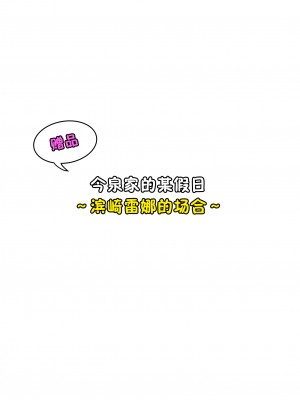 赠品

今泉家的某假日
~滨崎雷娜的场合~